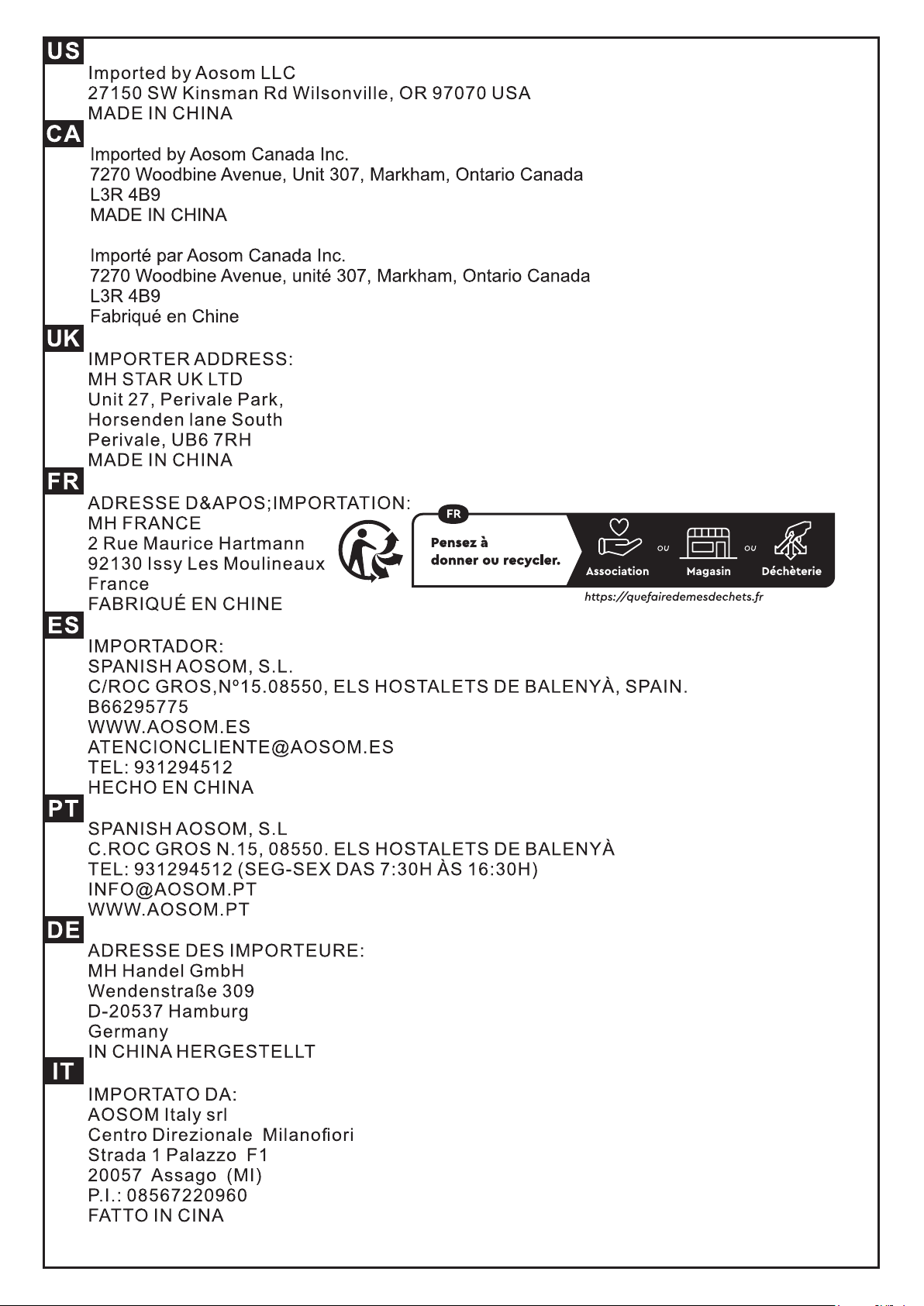 US
Imported by Aosom LLC
27150 SW Kinsman Rd Wilsonville, OR 97070 USA
MADE IN CHINA

CA
Imported by Aosom Canada Inc.
7270 Woodbine Avenue, Unit 307, Markham, Ontario Canada
L3R 4B9
MADE IN CHINA

Importé par Aosom Canada Inc.
7270 Woodbine Avenue, unité 307, Markham, Ontario Canada
L3R 4B9
Fabriqué en Chine

UK
IMPORTER ADDRESS:
MH STAR UK LTD
Unit 27, Perivale Park,
Horsenden lane South
Perivale, UB6 7RH
MADE IN CHINA

FR
ADRESSE D&APOS;IMPORTATION:
MH FRANCE
2 Rue Maurice Hartmann
92130 Issy Les Moulineaux
France
FABRIQUÉ EN CHINE

FR
Pensez à donner ou recycler.
Association ou Magasin ou Déchèterie
https://quefairedemesdechets.fr

ES
IMPORTADOR:
SPANISH AOSOM, S.L.
C/ROC GROS,Nº15.08550, ELS HOSTALETS DE BALENYÀ, SPAIN.
B66295775
WWW.AOSOM.ES
ATENCIONCLIENTE@AOSOM.ES
TEL: 931294512
HECHO EN CHINA

PT
SPANISH AOSOM, S.L
C.ROC GROS N.15, 08550. ELS HOSTALETS DE BALENYÀ
TEL: 931294512 (SEG-SEX DAS 7:30H ÀS 16:30H)
INFO@AOSOM.PT
WWW.AOSOM.PT

DE
ADRESSE DES IMPORTEURE:
MH Handel GmbH
Wendenstraße 309
D-20537 Hamburg
Germany
IN CHINA HERGESTELLT

IT
IMPORTATO DA:
AOSOM Italy srl
Centro Direzionale Milanofiori
Strada 1 Palazzo F1
20057 Assago (MI)
P.I.: 08567220960
FATTO IN CINA